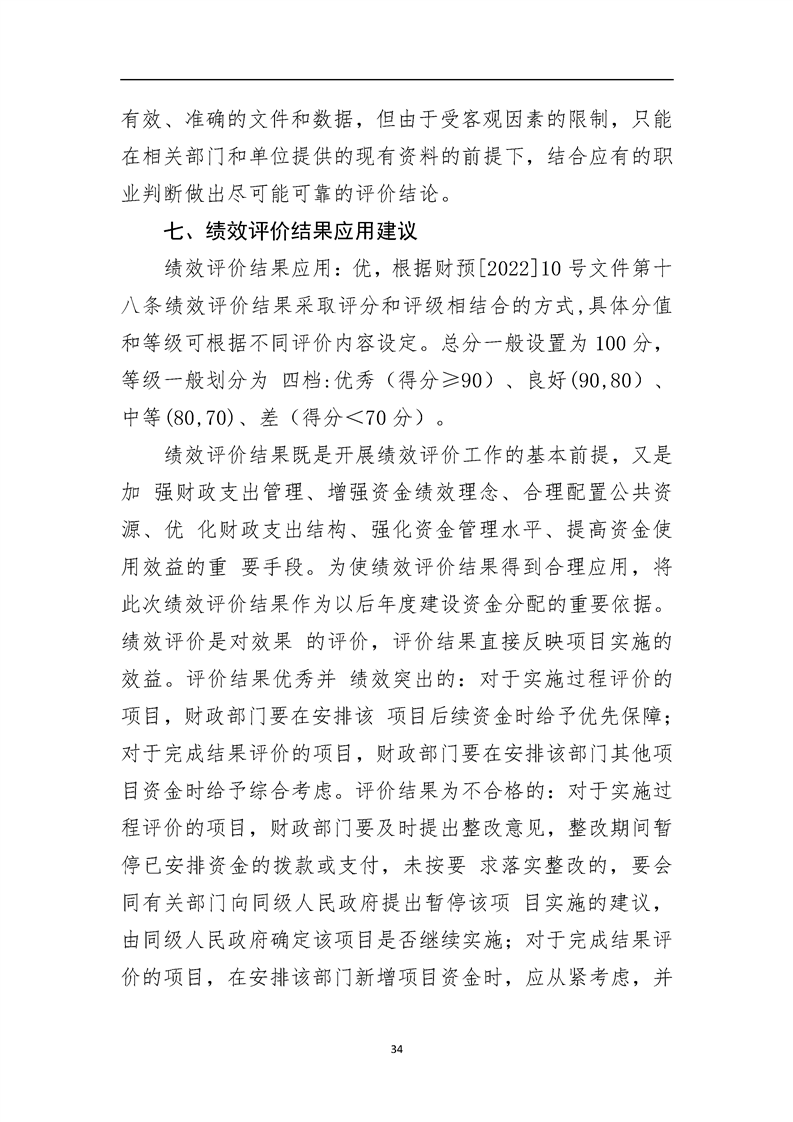 有效、准确的文件和数据，但由于受客观因素的限制，只能在相关部门和单位提供的现有资料的前提下，结合应有的职业判断做出尽可能可靠的评价结论。

七、绩效评价结果应用建议

绩效评价结果应用：优，根据财预[2022]10 号文件第十八条绩效评价结果采取评分和评级相结合的方式,具体分值和等级可根据不同评价内容设定。总分一般设置为 100 分，等级一般划分为 四档:优秀（得分≥90）、良好(90,80)、中等(80,70)、差（得分＜70 分）。

绩效评价结果既是开展绩效评价工作的基本前提，又是加 强财政支出管理、增强资金绩效理念、合理配置公共资源、优 化财政支出结构、强化资金管理水平、提高资金使用效益的重 要手段。为使绩效评价结果得到合理应用，将此次绩效评价结果作为以后年度建设资金分配的重要依据。绩效评价是对效果 的评价，评价结果直接反映项目实施的效益。评价结果优秀并 绩效突出的：对于实施过程评价的项目，财政部门要在安排该 项目后续资金时给予优先保障；对于完成结果评价的项目，财政部门要在安排该部门其他项目资金时给予综合考虑。评价结果为不合格的：对于实施过程评价的项目，财政部门要及时提出整改意见，整改期间暂停已安排资金的拨款或支付，未按要 求落实整改的，要会同有关部门向同级人民政府提出暂停该项 目实施的建议，由同级人民政府确定该项目是否继续实施；对于完成结果评价的项目，在安排该部门新增项目资金时，应从紧考虑，并

34